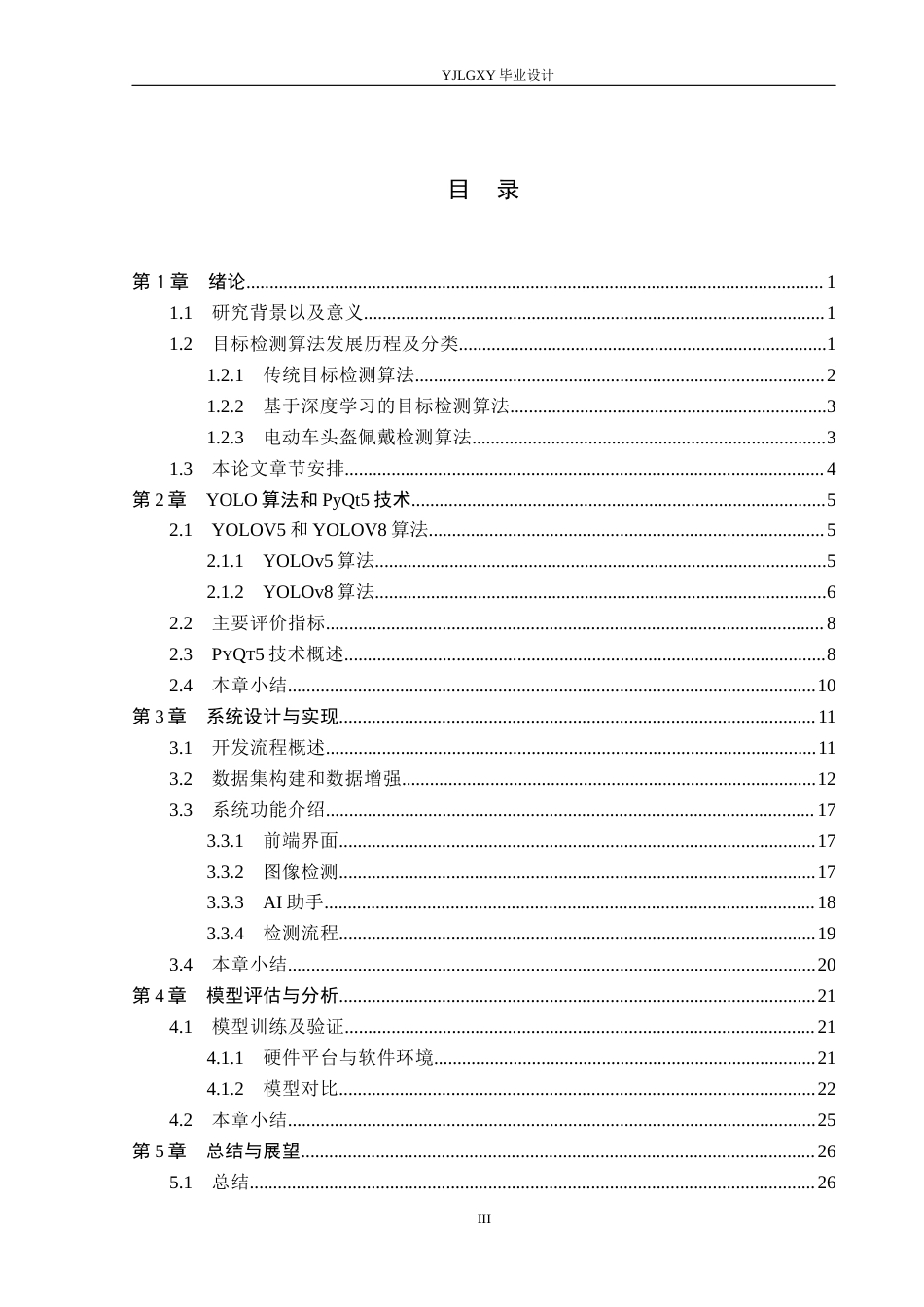 YJLGXY毕业设计

目 录

第1章 绪论 1
1.1 研究背景以及意义 1
1.2 目标检测算法发展历程及分类 1
1.2.1 传统目标检测算法 2
1.2.2 基于深度学习的目标检测算法 3
1.2.3 电动车头盔佩戴检测算法 3
1.3 本论文章节安排 4
第2章 YOLO算法和PyQt5技术 5
2.1 YOLOV5和YOLOV8算法 5
2.1.1 YOLOv5算法 5
2.1.2 YOLOv8算法 6
2.2 主要评价指标 8
2.3 PYQT5技术概述 8
2.4 本章小结 10
第3章 系统设计与实现 11
3.1 开发流程概述 11
3.2 数据集构建和数据增强 12
3.3 系统功能介绍 17
3.3.1 前端界面 17
3.3.2 图像检测 17
3.3.3 AI助手 18
3.3.4 检测流程 19
3.4 本章小结 20
第4章 模型评估与分析 21
4.1 模型训练及验证 21
4.1.1 硬件平台与软件环境 21
4.1.2 模型对比 22
4.2 本章小结 25
第5章 总结与展望 26
5.1 总结 26

III